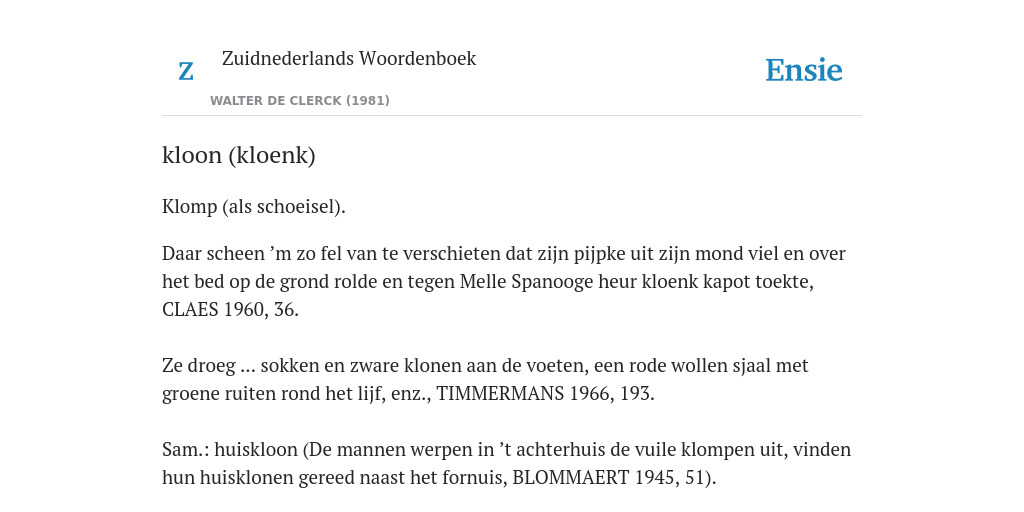 Z

Zuidnederlands Woordenboek

WALTER DE CLERCK (1981)

Ensie

kloon (kloenk)

Klomp (als schoeisel).

Daar scheen ’m zo fel van te verschieten dat zijn pijpke uit zijn mond viel en over het bed op de grond rolde en tegen Melle Spanooge heur kloenk kapot toekte, CLAES 1960, 36.

Ze droeg ... sokken en zware klonen aan de voeten, een rode wollen sjaal met groene ruiten rond het lijf, enz., TIMMERMANS 1966, 193.

Sam.: huiskloon (De mannen werpen in ’t achterhuis de vuile klompen uit, vinden hun huisklonen gereed naast het fornuis, BLOMMAERT 1945, 51).